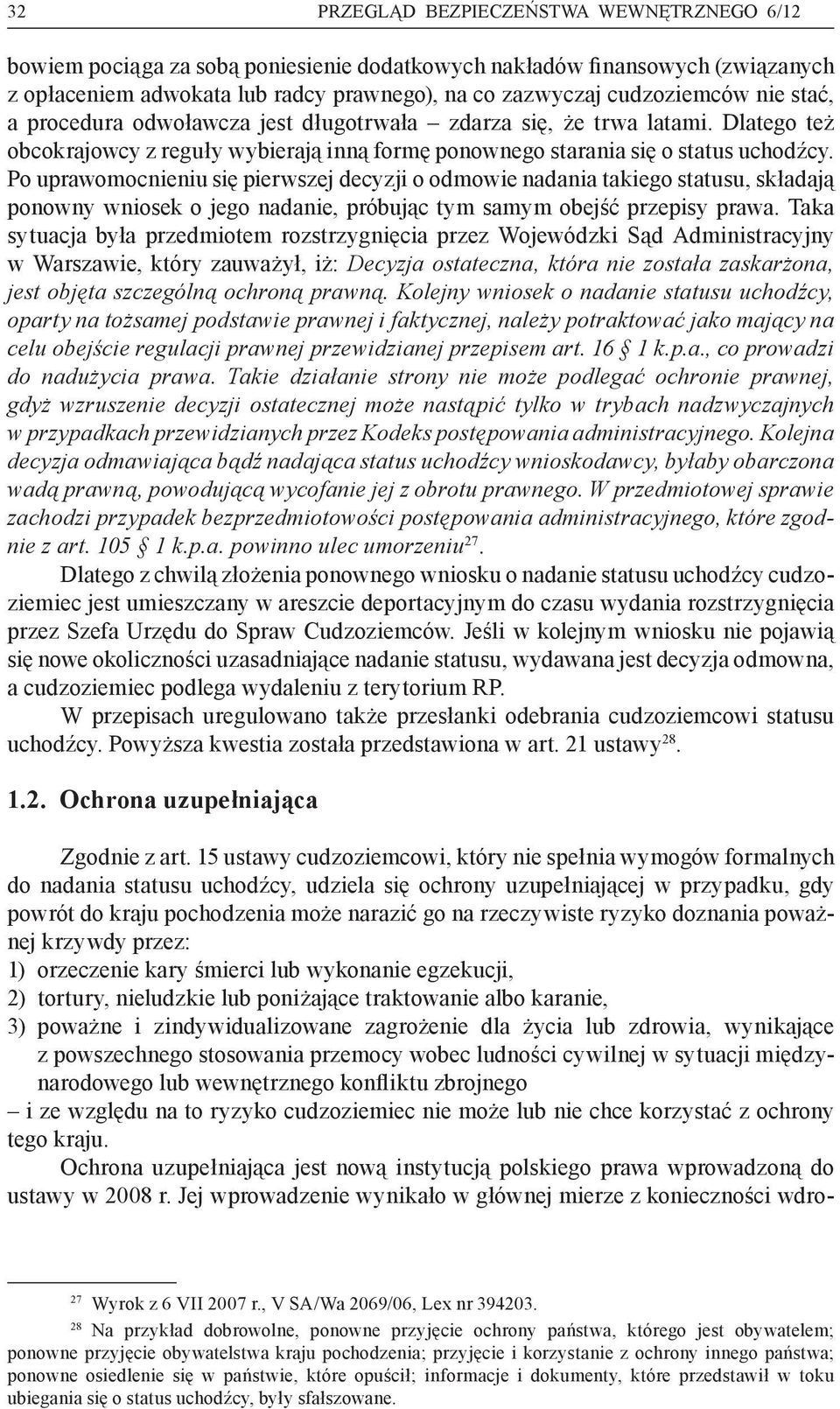 32 PRZEGLĄD BEZPIECZEŃSTWA WEWNĘTRZNEGO 6/12

bowiem pociąga za sobą poniesienie dodatkowych nakładów finansowych (związanych z opłaceniem adwokata lub radcy prawnego), na co zazwyczaj cudzoziemców nie stać, a procedura odwoławcza jest długotrwała – zdarza się, że trwa latami. Dlatego też obcokrajowcy z reguły wybierają inną formę ponownego starania się o status uchodźcy. Po uprawomocnieniu się pierwszej decyzji o odmowie nadania takiego statusu, składają ponowny wniosek o jego nadanie, próbując tym samym obejść przepisy prawa. Taka sytuacja była przedmiotem rozstrzygnięcia przez Wojewódzki Sąd Administracyjny w Warszawie, który zauważył, iż: Decyzja ostateczna, która nie została zaskarżona, jest objęta szczególną ochroną prawną. Kolejny wniosek o nadanie statusu uchodźcy, oparty na tożsamej podstawie prawnej i faktycznej, należy potraktować jako mający na celu obejście regulacji prawnej przewidzianej przepisem art. 16 § 1 k.p.a., co prowadzi do nadużycia prawa. Takie działanie strony nie może podlegać ochronie prawnej, gdyż wzruszenie decyzji ostatecznej może nastąpić tylko w trybach nadzwyczajnych w przypadkach przewidzianych przez Kodeks postępowania administracyjnego. Kolejna decyzja odmawiająca bądź nadająca status uchodźcy wnioskodawcy, byłaby obarczona wadą prawną, powodującą wycofanie jej z obrotu prawnego. W przedmiotowej sprawie zachodzi przypadek bezprzedmiotowości postępowania administracyjnego, które zgodnie z art. 105 § 1 k.p.a. powinno ulec umorzeniu$^{27}$.

Dlatego z chwilą złożenia ponownego wniosku o nadanie statusu uchodźcy cudzoziemiec jest umieszczany w areszcie deportacyjnym do czasu wydania rozstrzygnięcia przez Szefa Urzędu do Spraw Cudzoziemców. Jeśli w kolejnym wniosku nie pojawią się nowe okoliczności uzasadniające nadanie statusu, wydawana jest decyzja odmowna, a cudzoziemiec podlega wydaleniu z terytorium RP.

W przepisach uregulowano także przesłanki odebrania cudzoziemcowi statusu uchodźcy. Powyższa kwestia została przedstawiona w art. 21 ustawy$^{28}$.

1.2. Ochrona uzupełniająca

Zgodnie z art. 15 ustawy cudzoziemcowi, który nie spełnia wymogów formalnych do nadania statusu uchodźcy, udziela się ochrony uzupełniającej w przypadku, gdy powrót do kraju pochodzenia może narazić go na rzeczywiste ryzyko doznania poważnej krzywdy przez:
1) orzeczenie kary śmierci lub wykonanie egzekucji,
2) tortury, nieludzkie lub poniżające traktowanie albo karanie,
3) poważne i zindywidualizowane zagrożenie dla życia lub zdrowia, wynikające z powszechnego stosowania przemocy wobec ludności cywilnej w sytuacji międzynarodowego lub wewnętrznego konfliktu zbrojnego
– i ze względu na to ryzyko cudzoziemiec nie może lub nie chce korzystać z ochrony tego kraju.

Ochrona uzupełniająca jest nową instytucją polskiego prawa wprowadzoną do ustawy w 2008 r. Jej wprowadzenie wynikało w głównej mierze z konieczności wdro-

$^{27}$ Wyrok z 6 VII 2007 r., V SA/Wa 2069/06, Lex nr 394203.
$^{28}$ Na przykład dobrowolne, ponowne przyjęcie ochrony państwa, którego jest obywatelem; ponowne przyjęcie obywatelstwa kraju pochodzenia; przyjęcie i korzystanie z ochrony innego państwa; ponowne osiedlenie się w państwie, które opuścił; informacje i dokumenty, które przedstawił w toku ubiegania się o status uchodźcy, były sfałszowane.